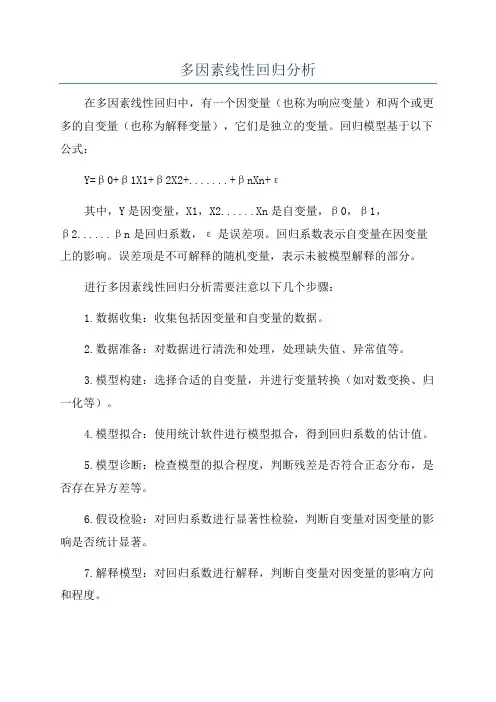 多因素线性回归分析

在多因素线性回归中，有一个因变量（也称为响应变量）和两个或更多的自变量（也称为解释变量），它们是独立的变量。回归模型基于以下公式：

Y=β0+β1X1+β2X2+.......+βnXn+ε

其中，Y是因变量，X1，X2......Xn是自变量，β0，β1，β2......βn是回归系数，ε是误差项。回归系数表示自变量在因变量上的影响。误差项是不可解释的随机变量，表示未被模型解释的部分。

进行多因素线性回归分析需要注意以下几个步骤：

1.数据收集：收集包括因变量和自变量的数据。

2.数据准备：对数据进行清洗和处理，处理缺失值、异常值等。

3.模型构建：选择合适的自变量，并进行变量转换（如对数变换、归一化等）。

4.模型拟合：使用统计软件进行模型拟合，得到回归系数的估计值。

5.模型诊断：检查模型的拟合程度，判断残差是否符合正态分布，是否存在异方差等。

6.假设检验：对回归系数进行显著性检验，判断自变量对因变量的影响是否统计显著。

7.解释模型：对回归系数进行解释，判断自变量对因变量的影响方向和程度。